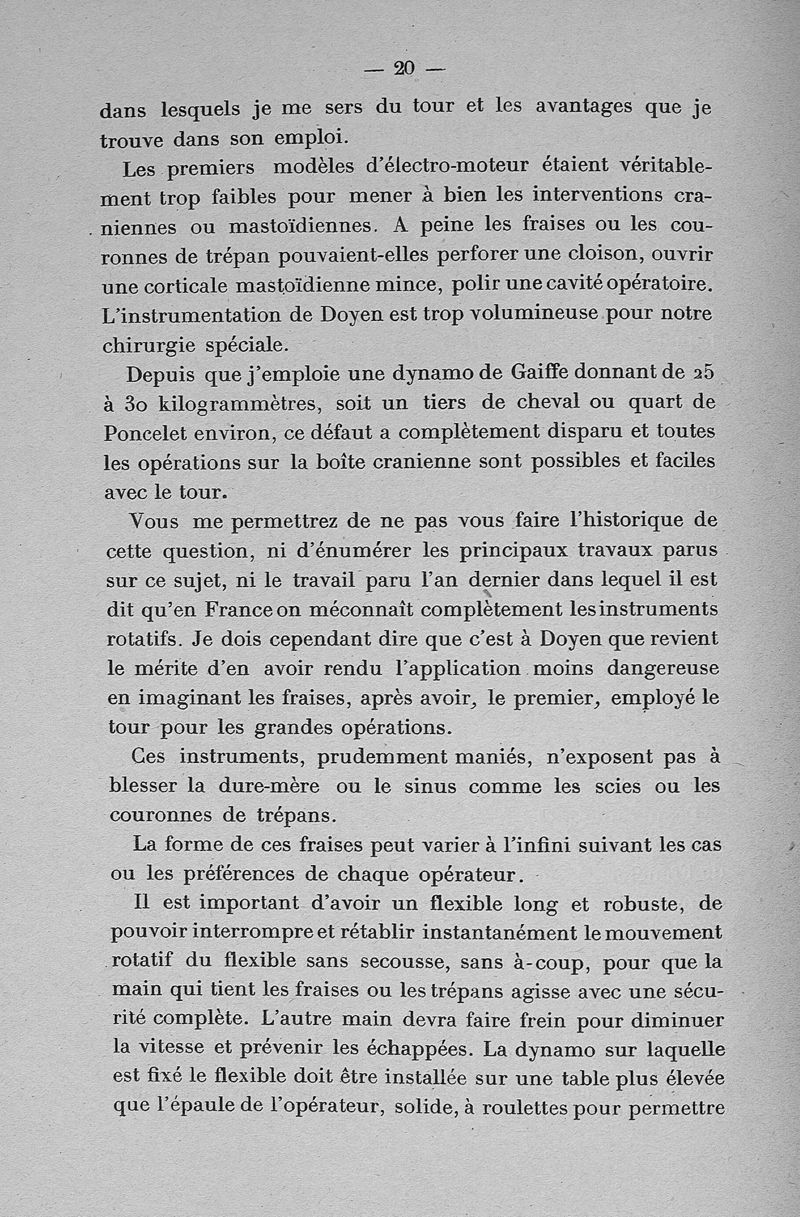 — 20 —

dans lesquels je me sers du tour et les avantages que je trouve dans son emploi.

Les premiers modèles d'électro-moteur étaient véritablement trop faibles pour mener à bien les interventions craniennes ou mastoïdiennes. A peine les fraises ou les couronnes de trépan pouvaient-elles perforer une cloison, ouvrir une corticale mastoïdienne mince, polir une cavité opératoire. L'instrumentation de Doyen est trop volumineuse pour notre chirurgie spéciale.

Depuis que j'emploie une dynamo de Gaiffe donnant de 25 à 30 kilogrammètres, soit un tiers de cheval ou quart de Poncelet environ, ce défaut a complètement disparu et toutes les opérations sur la boîte cranienne sont possibles et faciles avec le tour.

Vous me permettrez de ne pas vous faire l'historique de cette question, ni d'énumérer les principaux travaux parus sur ce sujet, ni le travail paru l'an dernier dans lequel il est dit qu'en France on méconnaît complètement les instruments rotatifs. Je dois cependant dire que c'est à Doyen que revient le mérite d'en avoir rendu l'application moins dangereuse en imaginant les fraises, après avoir, le premier, employé le tour pour les grandes opérations.

Ces instruments, prudemment maniés, n'exposent pas à blesser la dure-mère ou le sinus comme les scies ou les couronnes de trépans.

La forme de ces fraises peut varier à l'infini suivant les cas ou les préférences de chaque opérateur.

Il est important d'avoir un flexible long et robuste, de pouvoir interrompre et rétablir instantanément le mouvement rotatif du flexible sans secousse, sans à-coup, pour que la main qui tient les fraises ou les trépans agisse avec une sécurité complète. L'autre main devra faire frein pour diminuer la vitesse et prévenir les échappées. La dynamo sur laquelle est fixé le flexible doit être installée sur une table plus élevée que l'épaule de l'opérateur, solide, à roulettes pour permettre